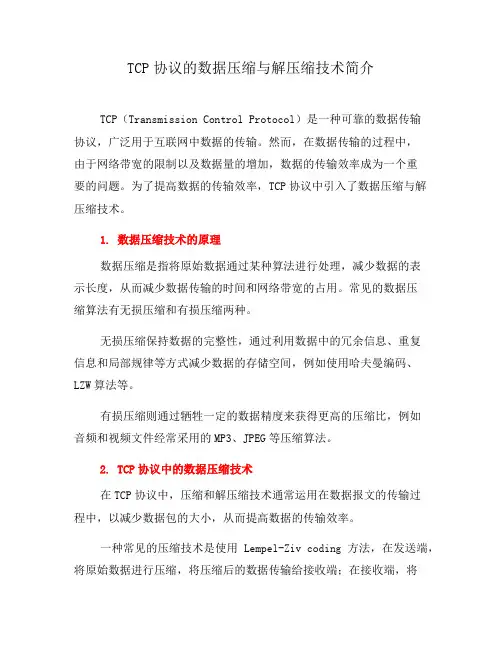 TCP 协议的数据压缩与解压缩技术简介

TCP（Transmission Control Protocol）是一种可靠的数据传输协议，广泛用于互联网中数据的传输。然而，在数据传输的过程中，由于网络带宽的限制以及数据量的增加，数据的传输效率成为一个重要的问题。为了提高数据的传输效率，TCP 协议中引入了数据压缩与解压缩技术。

1. 数据压缩技术的原理

数据压缩是指将原始数据通过某种算法进行处理，减少数据的表示长度，从而减少数据传输的时间和网络带宽的占用。常见的数据压缩算法有无损压缩和有损压缩两种。

无损压缩保持数据的完整性，通过利用数据中的冗余信息、重复信息和局部规律等方式减少数据的存储空间，例如使用哈夫曼编码、LZW 算法等。

有损压缩则通过牺牲一定的数据精度来获得更高的压缩比，例如音频和视频文件经常采用的 MP3、JPEG 等压缩算法。

2. TCP 协议中的数据压缩技术

在 TCP 协议中，压缩和解压缩技术通常运用在数据报文的传输过程中，以减少数据包的大小，从而提高数据的传输效率。

一种常见的压缩技术是使用 Lempel-Ziv coding 方法，在发送端，将原始数据进行压缩，将压缩后的数据传输给接收端；在接收端，将